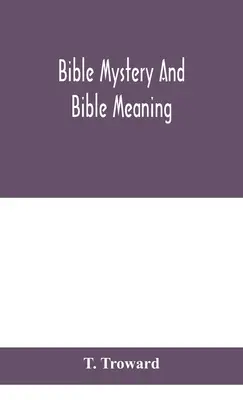 Bible Mystery And Bible Meaning

T. Troward